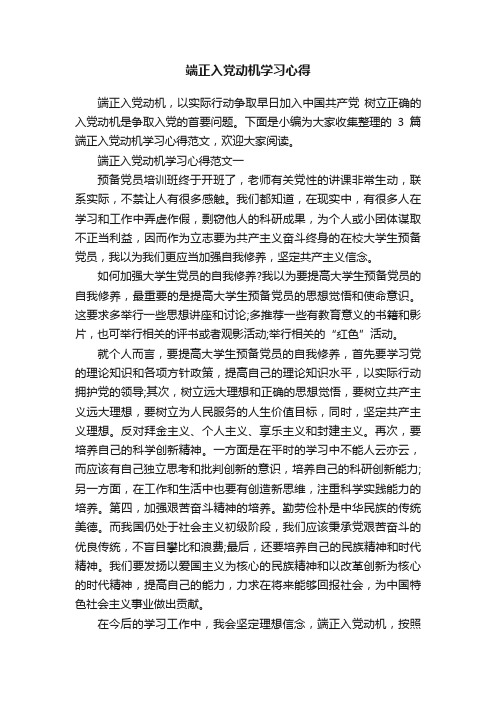 端正入党动机学习心得

端正入党动机，以实际行动争取早日加入中国共产党 树立正确的入党动机是争取入党的首要问题。下面是小编为大家收集整理的 3 篇端正入党动机学习心得范文，欢迎大家阅读。

端正入党动机学习心得范文一

预备党员培训班终于开班了，老师有关党性的讲课非常生动，联系实际，不禁让人有很多感触。我们都知道，在现实中，有很多人在学习和工作中弄虚作假，剽窃他人的科研成果，为个人或小团体谋取不正当利益，因而作为立志要为共产主义奋斗终身的在校大学生预备党员，我以为我们更应当加强自我修养，坚定共产主义信念。

如何加强大学生党员的自我修养?我以为要提高大学生预备党员的自我修养，最重要的是提高大学生预备党员的思想觉悟和使命意识。这要求多举行一些思想讲座和讨论;多推荐一些有教育意义的书籍和影片，也可举行相关的评书或者观影活动;举行相关的“红色”活动。

就个人而言，要提高大学生预备党员的自我修养，首先要学习党的理论知识和各项方针政策，提高自己的理论知识水平，以实际行动拥护党的领导;其次，树立远大理想和正确的思想觉悟，要树立共产主义远大理想，要树立为人民服务的人生价值目标，同时，坚定共产主义理想。反对拜金主义、个人主义、享乐主义和封建主义。再次，要培养自己的科学创新精神。一方面是在平时的学习中不能人云亦云，而应该有自己独立思考和批判创新的意识，培养自己的科研创新能力;另一方面，在工作和生活中也要有创造新思维，注重科学实践能力的培养。第四，加强艰苦奋斗精神的培养。勤劳俭朴是中华民族的传统美德。而我国仍处于社会主义初级阶段，我们应该秉承党艰苦奋斗的优良传统，不盲目攀比和浪费;最后，还要培养自己的民族精神和时代精神。我们要发扬以爱国主义为核心的民族精神和以改革创新为核心的时代精神，提高自己的能力，力求在将来能够回报社会，为中国特色社会主义事业做出贡献。

在今后的学习工作中，我会坚定理想信念，端正入党动机，按照